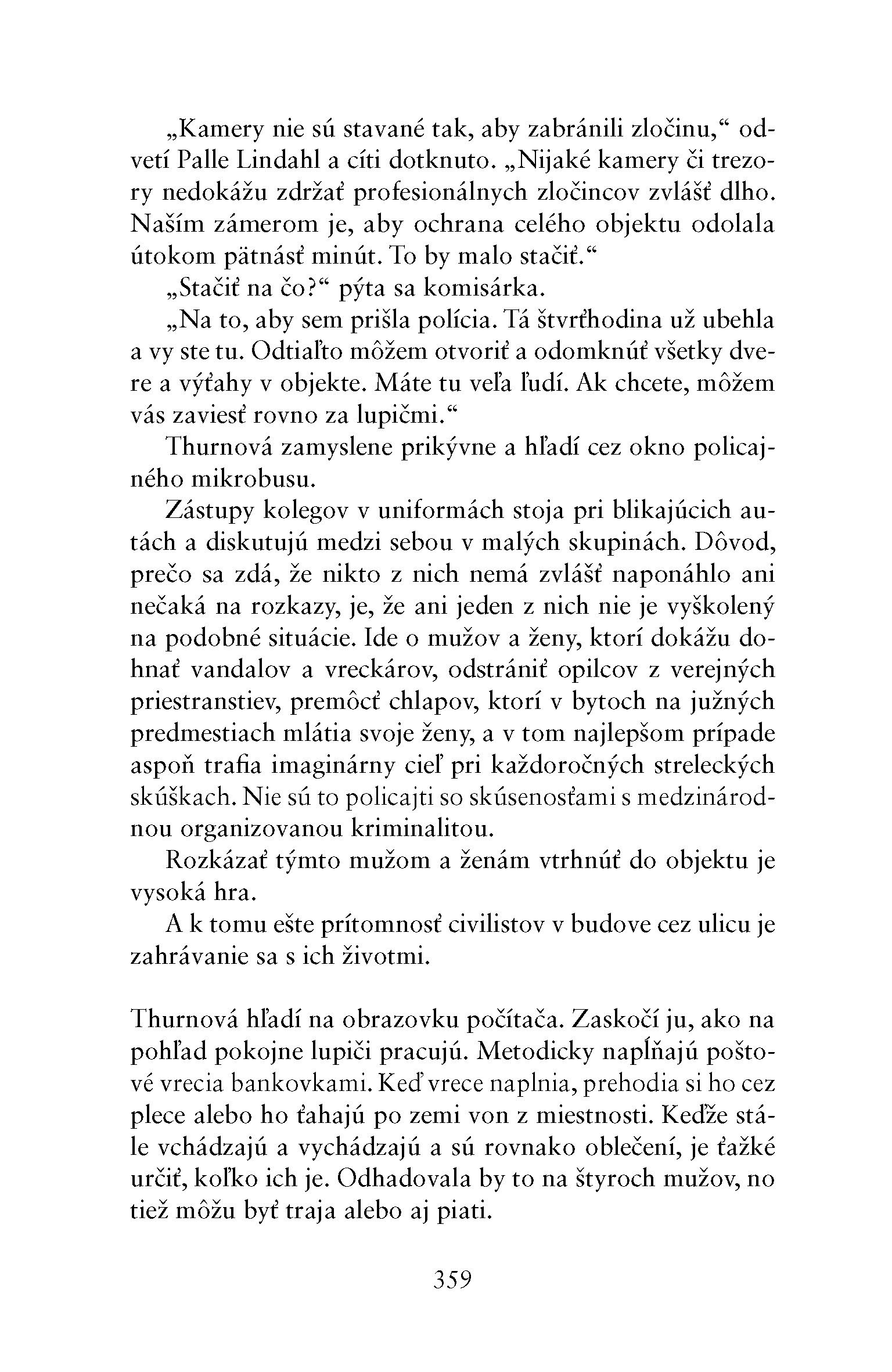 „Kamery nie sú stavané tak, aby zabránili zločinu," odvetí Palle Lindahl a cíti dotknuto. „Nijaké kamery či trezory nedokážu zdržať profesionálnych zločincov zvlášť dlho. Naším zámerom je, aby ochrana celého objektu odolala útokom pätnásť minút. To by malo stačiť."

„Stačiť na čo?" pýta sa komisárka.

„Na to, aby sem prišla polícia. Tá štvrťhodina už ubehla a vy ste tu. Odtiaľto môžem otvoriť a odomknúť všetky dvere a výťahy v objekte. Máte tu veľa ľudí. Ak chcete, môžem vás zaviesť rovno za lupičmi."

Thurnová zamyslene prikývne a hľadí cez okno policajného mikrobusu.

Zástupy kolegov v uniformách stoja pri blikajúcich autách a diskutujú medzi sebou v malých skupinách. Dôvod, prečo sa zdá, že nikto z nich nemá zvlášť naponáhlo ani nečaká na rozkazy, je, že ani jeden z nich nie je vyškolený na podobné situácie. Ide o mužov a ženy, ktorí dokážu dohnať vandalov a vreckárov, odstrániť opilcov z verejných priestranstiev, premôcť chlapov, ktorí v bytoch na južných predmestiach mlátia svoje ženy, a v tom najlepšom prípade aspoň trafia imaginárny cieľ pri každoročných streleckých skúškach. Nie sú to policajti so skúsenosťami s medzinárodnou organizovanou kriminalitou.

Rozkázať týmto mužom a ženám vtrhnúť do objektu je vysoká hra.

A k tomu ešte prítomnosť civilistov v budove cez ulicu je zahrávanie sa s ich životmi.

Thurnová hľadí na obrazovku počítača. Zaskočí ju, ako na pohľad pokojne lupiči pracujú. Metodicky napĺňajú poštové vrecia bankovkami. Keď vrece naplnia, prehodia si ho cez plece alebo ho ťahajú po zemi von z miestnosti. Keďže stále vchádzajú a vychádzajú a sú rovnako oblečení, je ťažké určiť, koľko ich je. Odhadovala by to na štyroch mužov, no tiež môžu byť traja alebo aj piati.

359